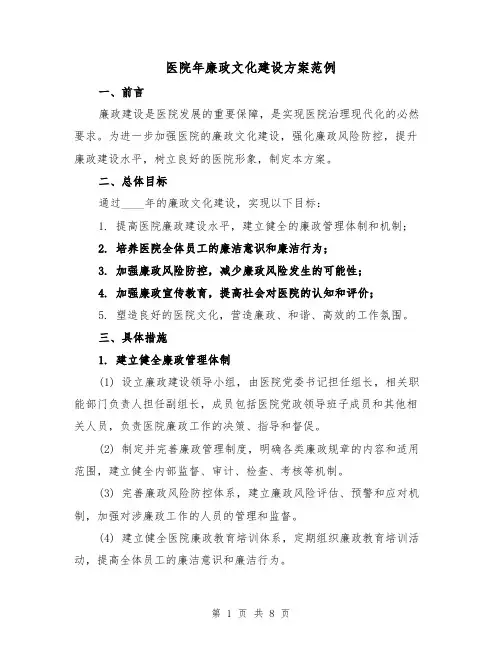 医院年廉政文化建设方案范例

一、前言

廉政建设是医院发展的重要保障，是实现医院治理现代化的必然要求。为进一步加强医院的廉政文化建设，强化廉政风险防控，提升廉政建设水平，树立良好的医院形象，制定本方案。

二、总体目标

通过____年的廉政文化建设，实现以下目标：

1. 提高医院廉政建设水平，建立健全的廉政管理体制和机制；

2. 培养医院全体员工的廉洁意识和廉洁行为；

3. 加强廉政风险防控，减少廉政风险发生的可能性；

4. 加强廉政宣传教育，提高社会对医院的认知和评价；

5. 塑造良好的医院文化，营造廉政、和谐、高效的工作氛围。

三、具体措施

1. 建立健全廉政管理体制

(1) 设立廉政建设领导小组，由医院党委书记担任组长，相关职能部门负责人担任副组长，成员包括医院党政领导班子成员和其他相关人员，负责医院廉政工作的决策、指导和督促。

(2) 制定并完善廉政管理制度，明确各类廉政规章的内容和适用范围，建立健全内部监督、审计、检查、考核等机制。

(3) 完善廉政风险防控体系，建立廉政风险评估、预警和应对机制，加强对涉廉政工作的人员的管理和监督。

(4) 建立健全医院廉政教育培训体系，定期组织廉政教育培训活动，提高全体员工的廉洁意识和廉洁行为。

第 1 页 共 8 页